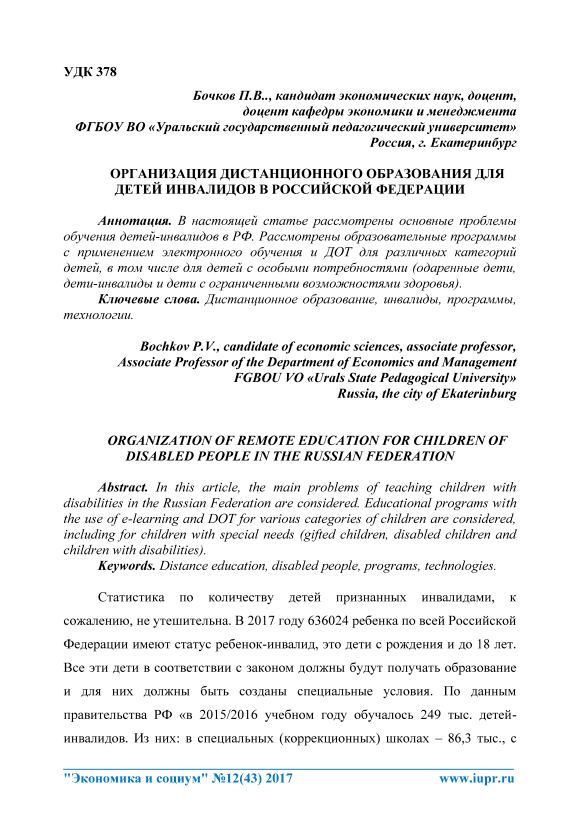 УДК 378

Бочков П.В.., кандидат экономических наук, доцент, доцент кафедры экономики и менеджмента
ФГБОУ ВО «Уральский государственный педагогический университет»
Россия, г. Екатеринбург

ОРГАНИЗАЦИЯ ДИСТАНЦИОННОГО ОБРАЗОВАНИЯ ДЛЯ ДЕТЕЙ ИНВАЛИДОВ В РОССИЙСКОЙ ФЕДЕРАЦИИ

Аннотация. В настоящей статье рассмотрены основные проблемы обучения детей-инвалидов в РФ. Рассмотрены образовательные программы с применением электронного обучения и ДОТ для различных категорий детей, в том числе для детей с особыми потребностями (одаренные дети, дети-инвалиды и дети с ограниченными возможностями здоровья).

Ключевые слова. Дистанционное образование, инвалиды, программы, технологии.

Bochkov P.V., candidate of economic sciences, associate professor,
Associate Professor of the Department of Economics and Management
FGBOU VO «Urals State Pedagogical University»
Russia, the city of Ekaterinburg

ORGANIZATION OF REMOTE EDUCATION FOR CHILDREN OF DISABLED PEOPLE IN THE RUSSIAN FEDERATION

Abstract. In this article, the main problems of teaching children with disabilities in the Russian Federation are considered. Educational programs with the use of e-learning and DOT for various categories of children are considered, including for children with special needs (gifted children, disabled children and children with disabilities).

Keywords. Distance education, disabled people, programs, technologies.

Статистика по количеству детей признанных инвалидами, к сожалению, не утешительна. В 2017 году 636024 ребенка по всей Российской Федерации имеют статус ребенок-инвалид, это дети с рождения и до 18 лет. Все эти дети в соответствии с законом должны будут получать образование и для них должны быть созданы специальные условия. По данным правительства РФ «в 2015/2016 учебном году обучалось 249 тыс. детей-инвалидов. Из них: в специальных (коррекционных) школах – 86,3 тыс., с

"Экономика и социум" №12(43) 2017    www.iupr.ru